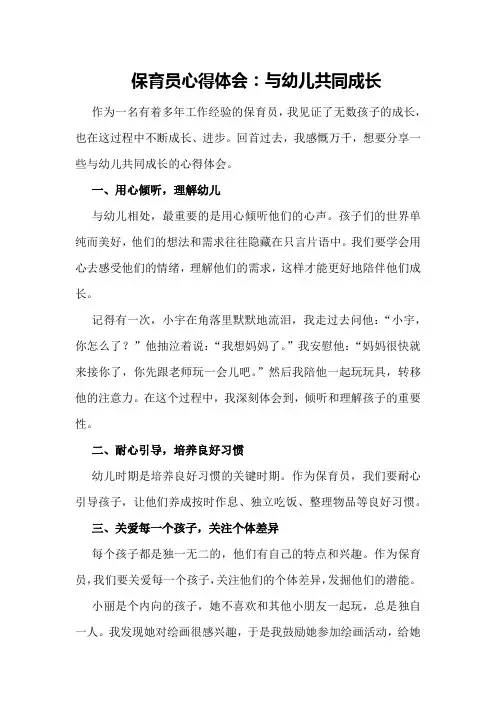 保育员心得体会：与幼儿共同成长

作为一名有着多年工作经验的保育员，我见证了无数孩子的成长，也在这过程中不断成长、进步。回首过去，我感慨万千，想要分享一些与幼儿共同成长的心得体会。

一、用心倾听，理解幼儿

与幼儿相处，最重要的是用心倾听他们的心声。孩子们的世界单纯而美好，他们的想法和需求往往隐藏在只言片语中。我们要学会用心去感受他们的情绪，理解他们的需求，这样才能更好地陪伴他们成长。

记得有一次，小宇在角落里默默地流泪，我走过去问他：“小宇，你怎么了？”他抽泣着说：“我想妈妈了。”我安慰他：“妈妈很快就来接你了，你先跟老师玩一会儿吧。”然后我陪他一起玩玩具，转移他的注意力。在这个过程中，我深刻体会到，倾听和理解孩子的重要性。

二、耐心引导，培养良好习惯

幼儿时期是培养良好习惯的关键时期。作为保育员，我们要耐心引导孩子，让他们养成按时作息、独立吃饭、整理物品等良好习惯。

三、关爱每一个孩子，关注个体差异

每个孩子都是独一无二的，他们有自己的特点和兴趣。作为保育员，我们要关爱每一个孩子，关注他们的个体差异，发掘他们的潜能。

小丽是个内向的孩子，她不喜欢和其他小朋友一起玩，总是独自一人。我发现她对绘画很感兴趣，于是我鼓励她参加绘画活动，给她